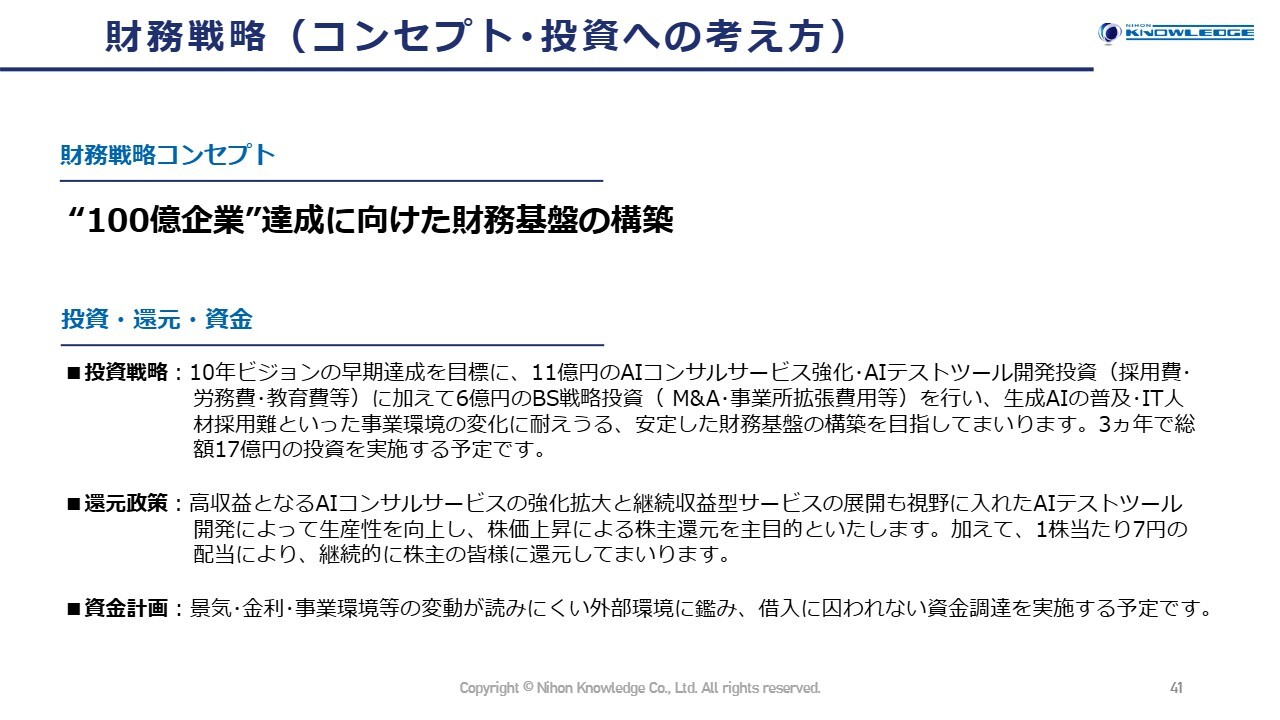 財務戦略（コンセプト・投資への考え方）

NIHON KNOWLEDGE

財務戦略コンセプト

“100億企業”達成に向けた財務基盤の構築

投資・還元・資金

■投資戦略：10年ビジョンの早期達成を目標に、11億円のAIコンサルサービス強化･AIテストツール開発投資（採用費･労務費･教育費等）に加えて6億円のBS戦略投資（ M&A･事業所拡張費用等）を行い、生成AIの普及･IT人材採用難といった事業環境の変化に耐えうる、安定した財務基盤の構築を目指してまいります。3ヵ年で総額17億円の投資を実施する予定です。

■還元政策：高収益となるAIコンサルサービスの強化拡大と継続収益型サービスの展開も視野に入れたAIテストツール開発によって生産性を向上し、株価上昇による株主還元を主目的といたします。加えて、1株当たり7円の配当により、継続的に株主の皆様に還元してまいります。

■資金計画：景気･金利･事業環境等の変動が読みにくい外部環境に鑑み、借入に囚われない資金調達を実施する予定です。

Copyright © Nihon Knowledge Co., Ltd. All rights reserved.

41